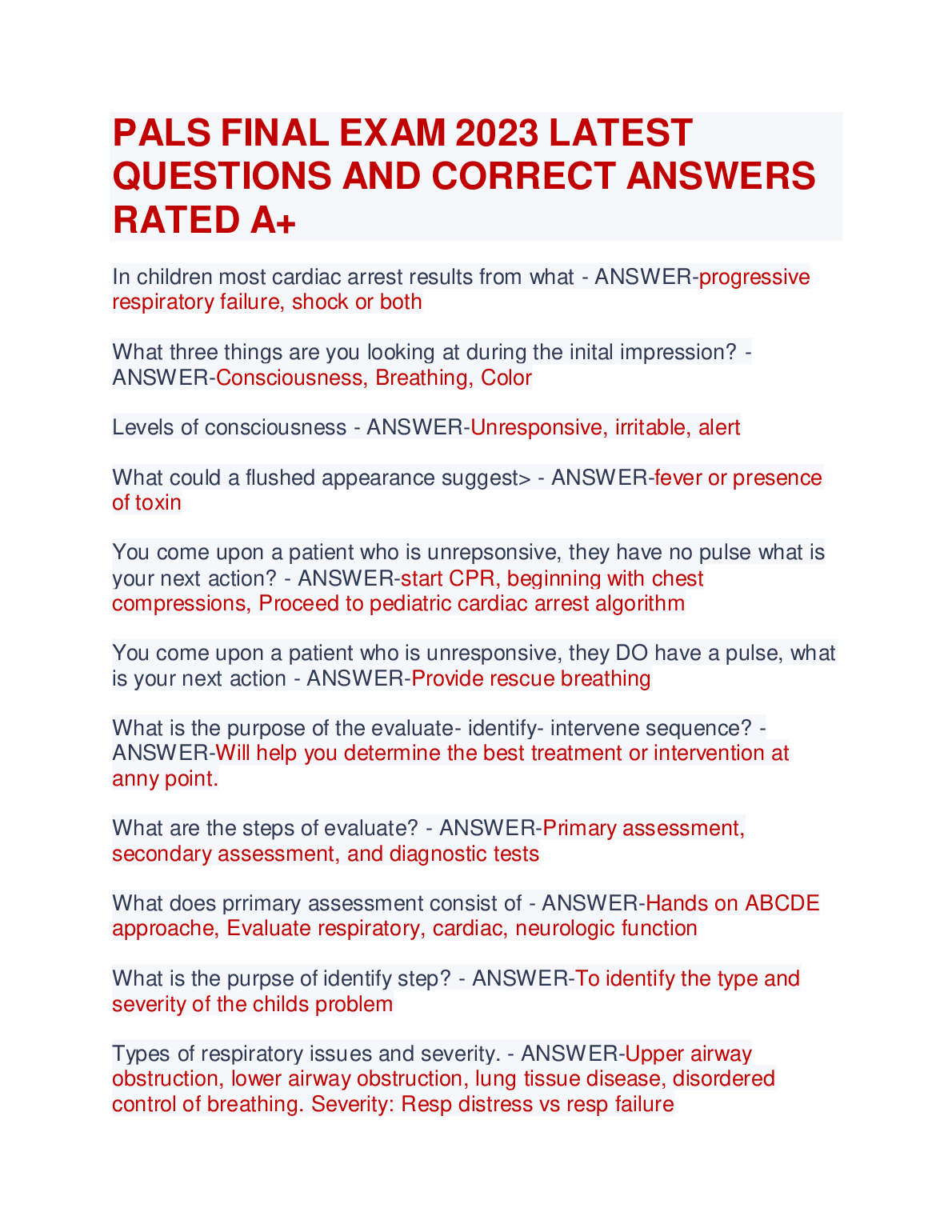 PALS FINAL EXAM 2023 LATEST QUESTIONS AND CORRECT ANSWERS RATED A+

In children most cardiac arrest results from what - ANSWER-progressive respiratory failure, shock or both

What three things are you looking at during the inital impression? - ANSWER-Consciousness, Breathing, Color

Levels of consciousness - ANSWER-Unresponsive, irritable, alert

What could a flushed appearance suggest> - ANSWER-fever or presence of toxin

You come upon a patient who is unrepsonsive, they have no pulse what is your next action? - ANSWER-start CPR, beginning with chest compressions, Proceed to pediatric cardiac arrest algorithm

You come upon a patient who is unresponsive, they DO have a pulse, what is your next action - ANSWER-Provide rescue breathing

What is the purpose of the evaluate- identify- intervene sequence? - ANSWER-Will help you determine the best treatment or intervention at anny point.

What are the steps of evaluate? - ANSWER-Primary assessment, secondary assessment, and diagnostic tests

What does prrimary assessment consist of - ANSWER-Hands on ABCDE approache, Evaluate respiratory, cardiac, neurologic function

What is the purpse of identify step? - ANSWER-To identify the type and severity of the childs problem

Types of respiratory issues and severity. - ANSWER-Upper airway obstruction, lower airway obstruction, lung tissue disease, disordered control of breathing. Severity: Resp distress vs resp failure